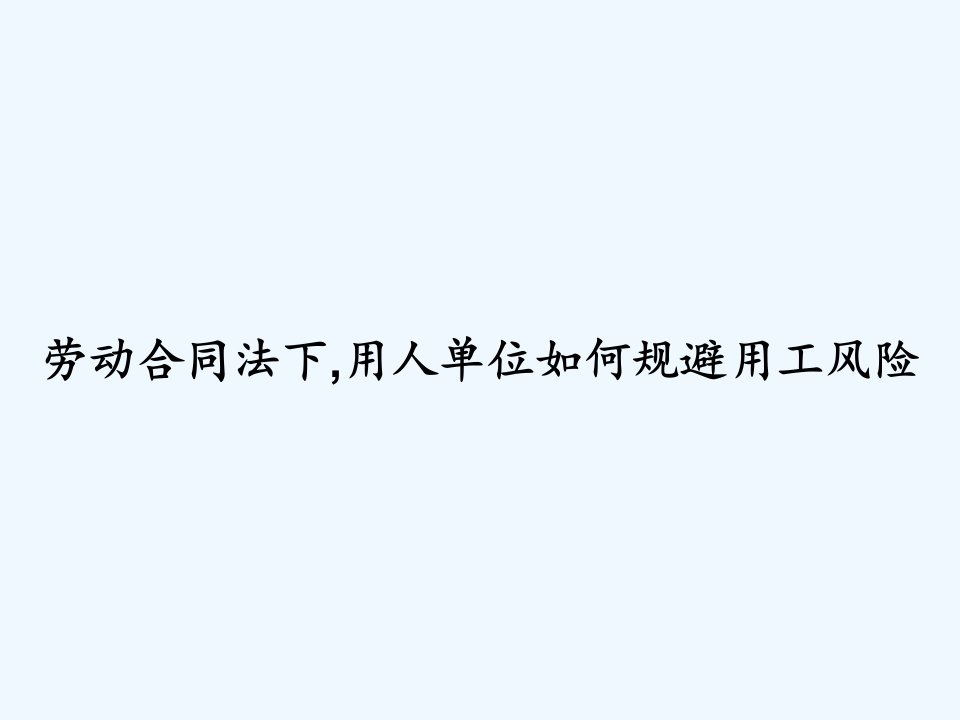 劳动合同法下,用人单位如何规避用工风险